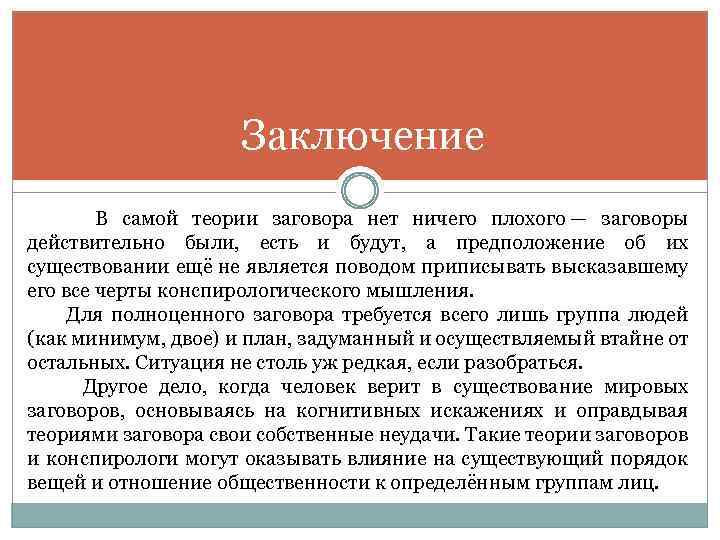 Заключение

В самой теории заговора нет ничего плохого — заговоры действительно были, есть и будут, а предположение об их существовании ещё не является поводом приписывать высказавшему его все черты конспирологического мышления.

Для полноценного заговора требуется всего лишь группа людей (как минимум, двое) и план, задуманный и осуществляемый втайне от остальных. Ситуация не столь уж редкая, если разобраться.

Другое дело, когда человек верит в существование мировых заговоров, основываясь на когнитивных искажениях и оправдывая теориями заговора свои собственные неудачи. Такие теории заговоров и конспирологи могут оказывать влияние на существующий порядок вещей и отношение общественности к определённым группам лиц.